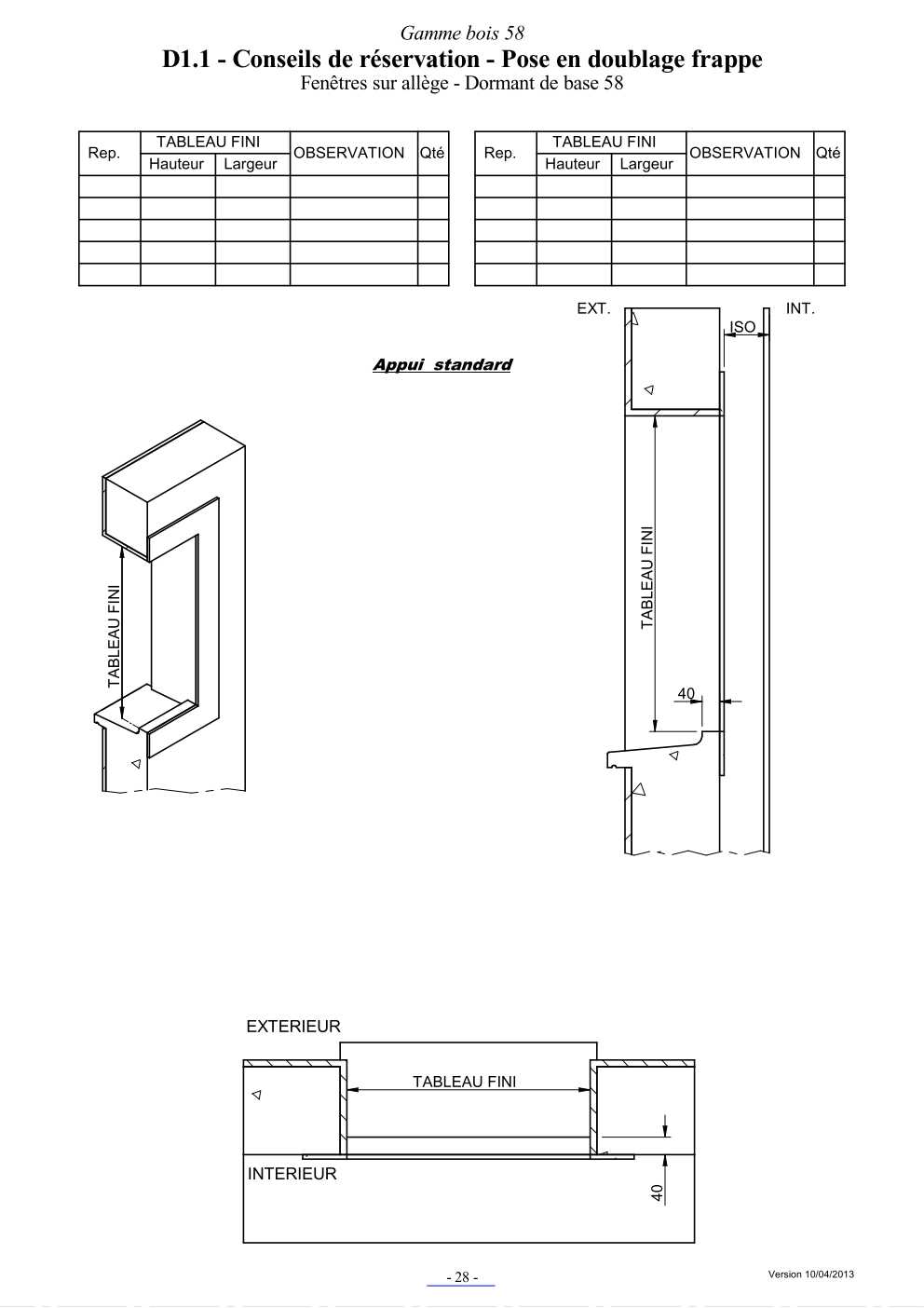 Gamme bois 58

D1.1 - Conseils de réservation - Pose en doublage frappe

Fenêtres sur allège - Dormant de base 58

| Rep. | TABLEAU FINI Hauteur | TABLEAU FINI Largeur | OBSERVATION | Qté |
|---|---|---|---|---|
| | | | | |
| | | | | |
| | | | | |
| | | | | |
| | | | | |

| Rep. | TABLEAU FINI Hauteur | TABLEAU FINI Largeur | OBSERVATION | Qté |
|---|---|---|---|---|
| | | | | |
| | | | | |
| | | | | |
| | | | | |
| | | | | |

Appui standard

TABLEAU FINI

EXT.

INT.

ISO

TABLEAU FINI

40

EXTERIEUR

TABLEAU FINI

INTERIEUR

40

- 28 -

Version 10/04/2013